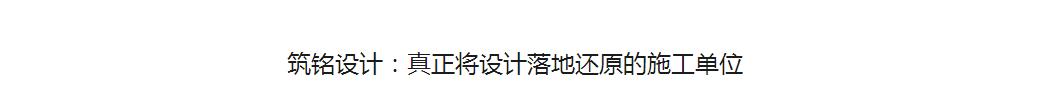 筑铭设计：真正将设计落地还原的施工单位